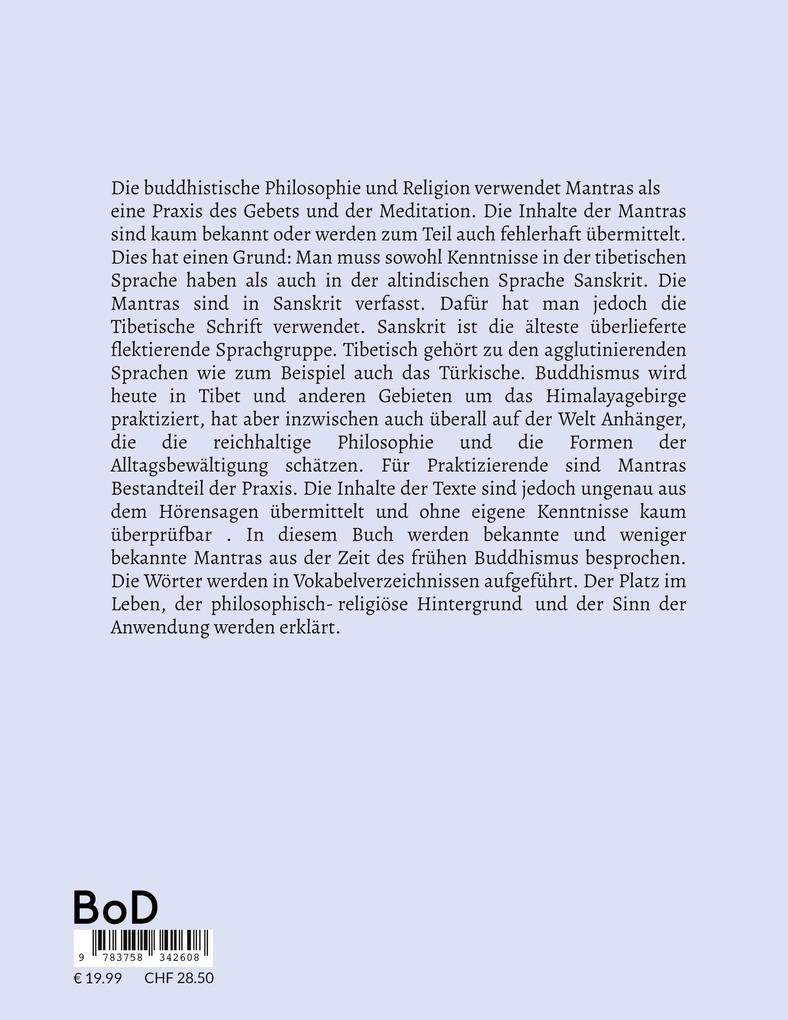 Die buddhistische Philosophie und Religion verwendet Mantras als eine Praxis des Gebets und der Meditation. Die Inhalte der Mantras sind kaum bekannt oder werden zum Teil auch fehlerhaft übermittelt. Dies hat einen Grund: Man muss sowohl Kenntnisse in der tibetischen Sprache haben als auch in der altindischen Sprache Sanskrit. Die Mantras sind in Sanskrit verfasst. Dafür hat man jedoch die Tibetische Schrift verwendet. Sanskrit ist die älteste überlieferte flektierende Sprachgruppe. Tibetisch gehört zu den agglutinierenden Sprachen wie zum Beispiel auch das Türkische. Buddhismus wird heute in Tibet und anderen Gebieten um das Himalayagebirge praktiziert, hat aber inzwischen auch überall auf der Welt Anhänger, die die reichhaltige Philosophie und die Formen der Alltagsbewältigung schätzen. Für Praktizierende sind Mantras Bestandteil der Praxis. Die Inhalte der Texte sind jedoch ungenau aus dem Hörensagen übermittelt und ohne eigene Kenntnisse kaum überprüfbar . In diesem Buch werden bekannte und weniger bekannte Mantras aus der Zeit des frühen Buddhismus besprochen. Die Wörter werden in Vokabelverzeichnissen aufgeführt. Der Platz im Leben, der philosophisch- religiöse Hintergrund und der Sinn der Anwendung werden erklärt.

BoD

9 783758 342608

€ 19.99 CHF 28.50